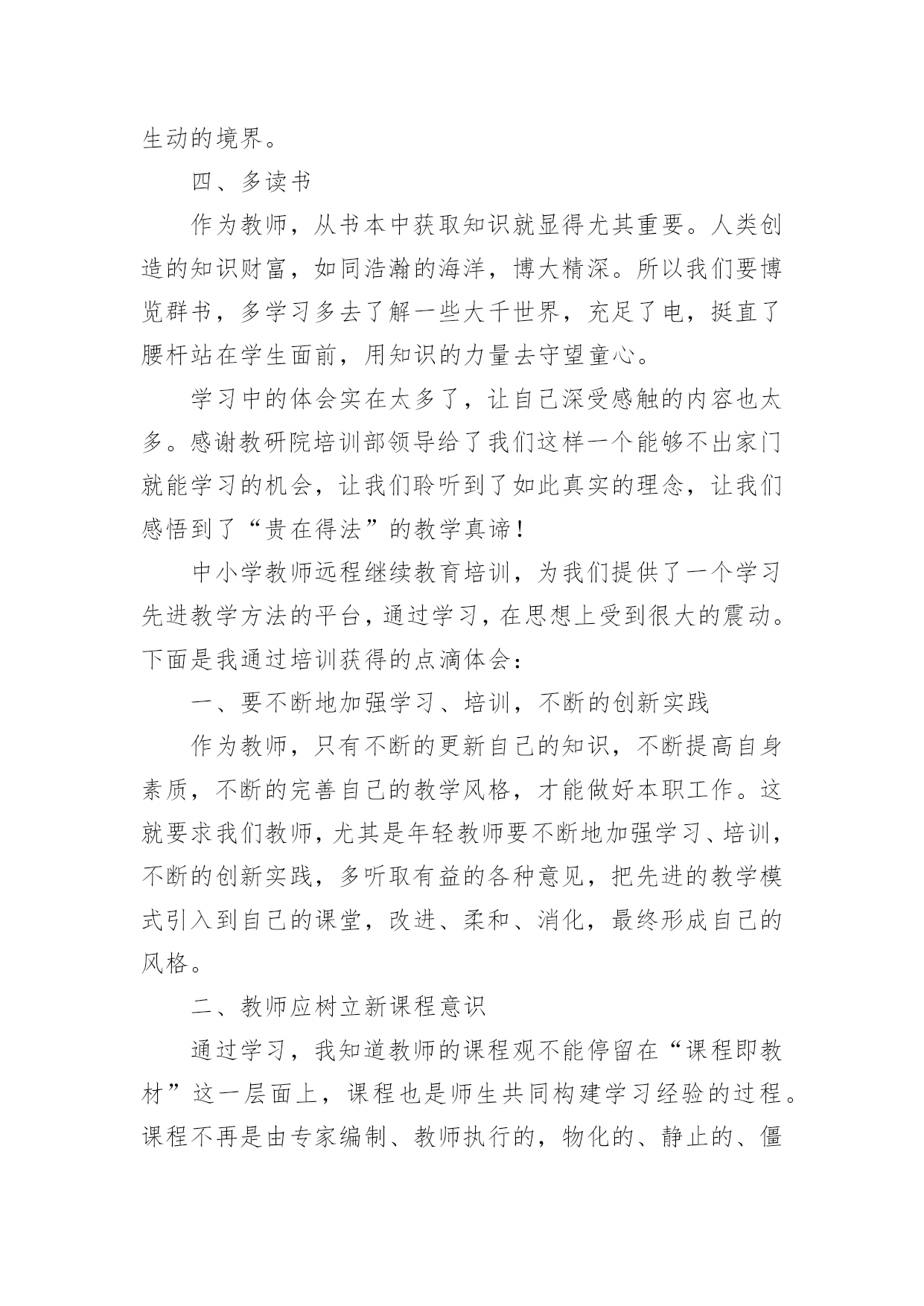 生动的境界。

四、多读书

作为教师，从书本中获取知识就显得尤其重要。人类创造的知识财富，如同浩瀚的海洋，博大精深。所以我们要博览群书，多学习多去了解一些大千世界，充足了电，挺直了腰杆站在学生面前，用知识的力量去守望童心。

学习中的体会实在太多了，让自己深受感触的内容也太多。感谢教研院培训部领导给了我们这样一个能够不出家门就能学习的机会，让我们聆听到了如此真实的理念，让我们感悟到了“贵在得法”的教学真谛！

中小学教师远程继续教育培训，为我们提供了一个学习先进教学方法的平台，通过学习，在思想上受到很大的震动。下面是我通过培训获得的点滴体会：

一、要不断地加强学习、培训，不断的创新实践

作为教师，只有不断的更新自己的知识，不断提高自身素质，不断的完善自己的教学风格，才能做好本职工作。这就要求我们教师，尤其是年轻教师要不断地加强学习、培训，不断的创新实践，多听取有益的各种意见，把先进的教学模式引入到自己的课堂，改进、柔和、消化，最终形成自己的风格。

二、教师应树立新课程意识

通过学习，我知道教师的课程观不能停留在“课程即教材”这一层面上，课程也是师生共同构建学习经验的过程。课程不再是由专家编制、教师执行的，物化的、静止的、僵